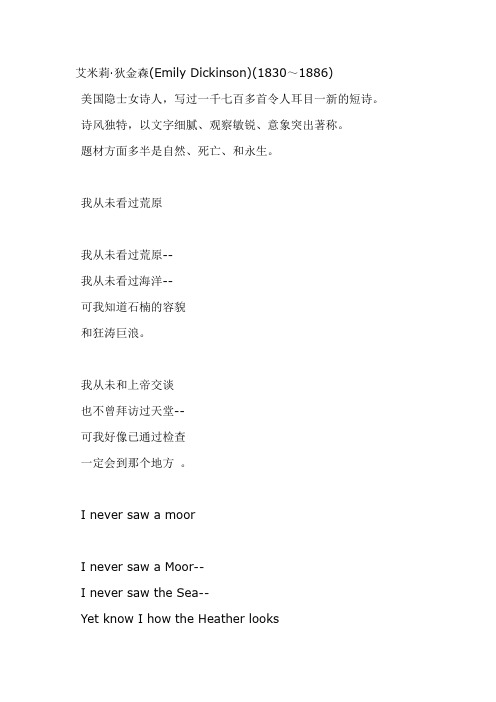 艾米莉·狄金森(Emily Dickinson)(1830～1886)

美国隐士女诗人，写过一千七百多首令人耳目一新的短诗。

诗风独特，以文字细腻、观察敏锐、意象突出著称。

题材方面多半是自然、死亡、和永生。

我从未看过荒原

我从未看过荒原--
我从未看过海洋--
可我知道石楠的容貌
和狂涛巨浪。

我从未和上帝交谈
也不曾拜访过天堂--
可我好像已通过检查
一定会到那个地方 。

I never saw a moor

I never saw a Moor--
I never saw the Sea--
Yet know I how the Heather looks